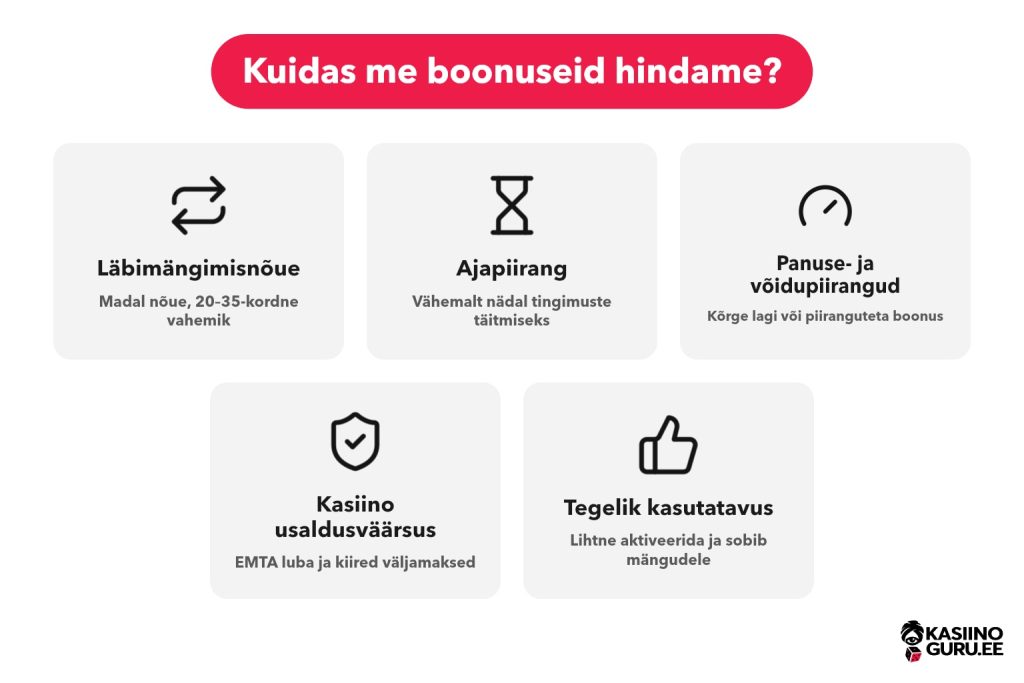 Kuidas me boonuseid hindame?

Läbimängimisnõue
Madal nõue, 20-35-kordne vahemik

Ajapiirang
Vähemalt nädal tingimuste täitmiseks

Panuse- ja võidupiirangud
Kõrge lagi või piiranguteta boonus

Kasiino usaldusväärsus
EMTA luba ja kiired väljamaksed

Tegelik kasutatavus
Lihtne aktiveerida ja sobib mängudele

KASIINO GURU.EE